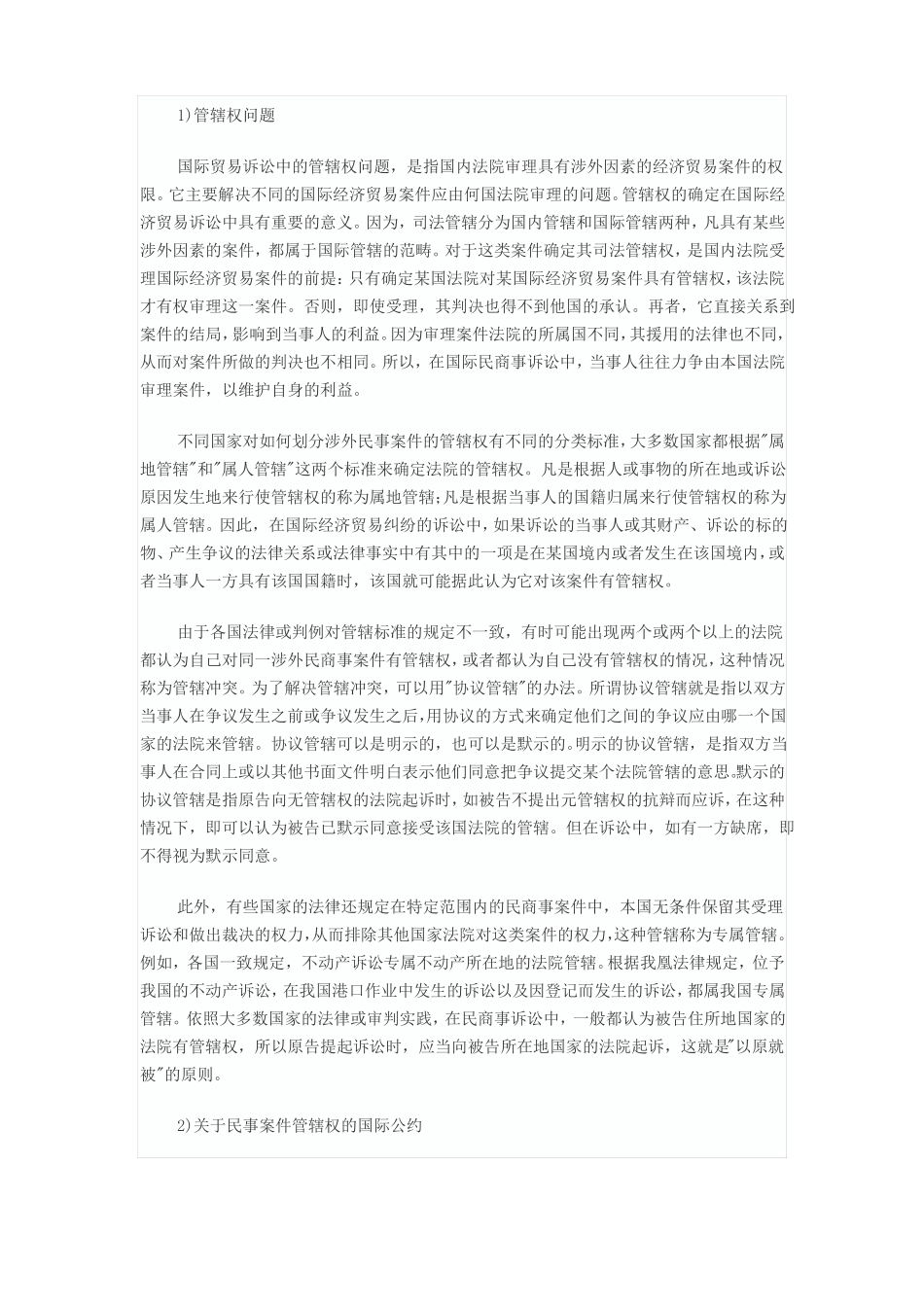 1)管辖权问题

国际贸易诉讼中的管辖权问题，是指国内法院审理具有涉外因素的经济贸易案件的权限。它主要解决不同的国际经济贸易案件应由何国法院审理的问题。管辖权的确定在国际经济贸易诉讼中具有重要的意义。因为，司法管辖分为国内管辖和国际管辖两种，凡具有某些涉外因素的案件，都属于国际管辖的范畴。对于这类案件确定其司法管辖权，是国内法院受理国际经济贸易案件的前提：只有确定某国法院对某国际经济贸易案件具有管辖权，该法院才有权审理这一案件。否则，即使受理，其判决也得不到他国的承认。再者，它直接关系到案件的结局，影响到当事人的利益。因为审理案件法院的所属国不同，其援用的法律也不同，从而对案件所做的判决也不相同。所以，在国际民商事诉讼中，当事人往往力争由本国法院审理案件，以维护自身的利益。

不同国家对如何划分涉外民事案件的管辖权有不同的分类标准，大多数国家都根据"属地管辖"和"属人管辖"这两个标准来确定法院的管辖权。凡是根据人或事物的所在地或诉讼原因发生地来行使管辖权的称为属地管辖；凡是根据当事人的国籍归属来行使管辖权的称为属人管辖。因此，在国际经济贸易纠纷的诉讼中，如果诉讼的当事人或其财产、诉讼的标的物、产生争议的法律关系或法律事实中有其中的一项是在某国境内或者发生在该国境内，或者当事人一方具有该国国籍时，该国就可能据此认为它对该案件有管辖权。

由于各国法律或判例对管辖标准的规定不一致，有时可能出现两个或两个以上的法院都认为自己对同一涉外民商事案件有管辖权，或者都认为自己没有管辖权的情况，这种情况称为管辖冲突。为了解决管辖冲突，可以用"协议管辖"的办法。所谓协议管辖就是指以双方当事人在争议发生之前或争议发生之后，用协议的方式来确定他们之间的争议应由哪一个国家的法院来管辖。协议管辖可以是明示的，也可以是默示的。明示的协议管辖，是指双方当事人在合同上或以其他书面文件明白表示他们同意把争议提交某个法院管辖的意思。默示的协议管辖是指原告向无管辖权的法院起诉时，如被告不提出元管辖权的抗辩而应诉，在这种情况下，即可以认为被告已默示同意接受该国法院的管辖。但在诉讼中，如有一方缺席，即不得视为默示同意。

此外，有些国家的法律还规定在特定范围内的民商事案件中，本国无条件保留其受理诉讼和做出裁决的权力，从而排除其他国家法院对这类案件的权力，这种管辖称为专属管辖。例如，各国一致规定，不动产诉讼专属不动产所在地的法院管辖。根据我凰法律规定，位予我国的不动产诉讼，在我国港口作业中发生的诉讼以及因登记而发生的诉讼，都属我国专属管辖。依照大多数国家的法律或审判实践，在民商事诉讼中，一般都认为被告住所地国家的法院有管辖权，所以原告提起诉讼时，应当向被告所在地国家的法院起诉，这就是"以原就被"的原则。

2)关于民事案件管辖权的国际公约